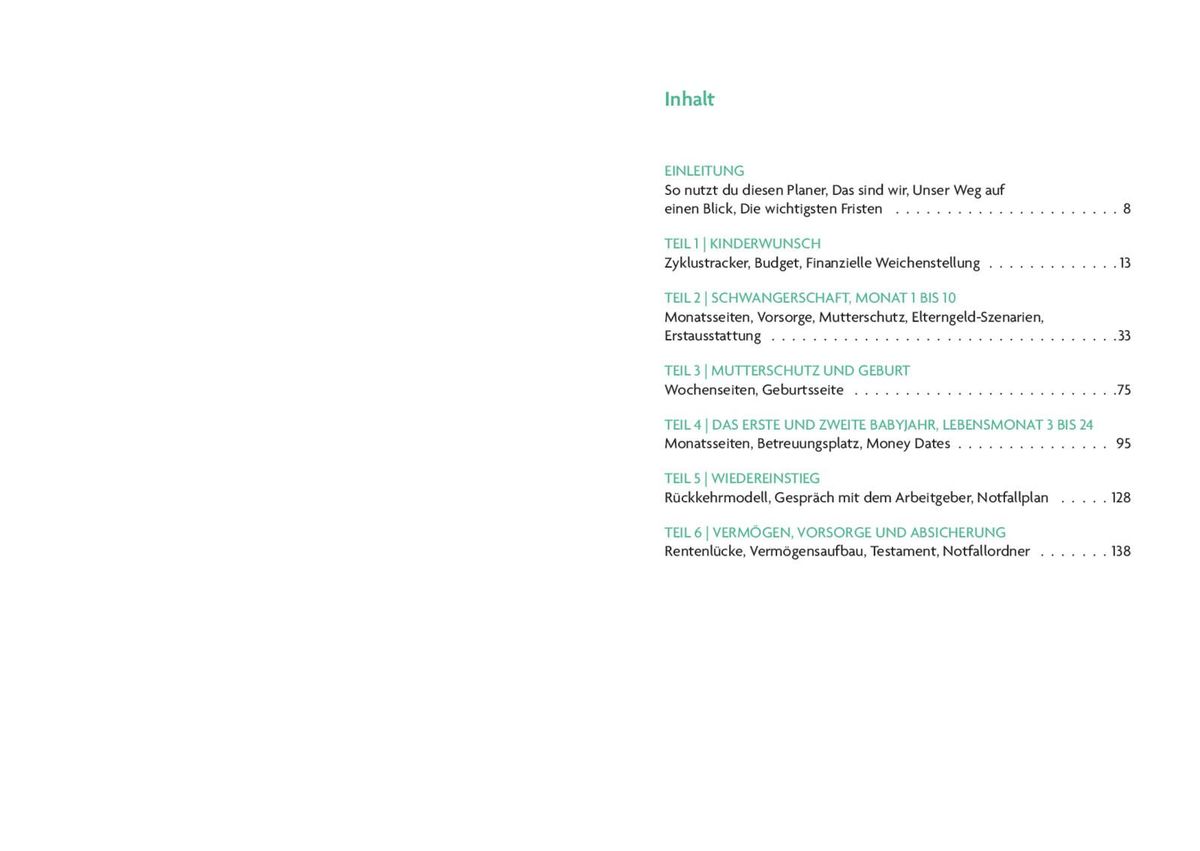 Inhalt

EINLEITUNG
So nutzt du diesen Planer, Das sind wir, Unser Weg auf einen Blick, Die wichtigsten Fristen 8

TEIL 1 | KINDERWUNSCH
Zyklustracker, Budget, Finanzielle Weichenstellung 13

TEIL 2 | SCHWANGERSCHAFT, MONAT 1 BIS 10
Monatsseiten, Vorsorge, Mutterschutz, Elterngeld-Szenarien, Erstausstattung 33

TEIL 3 | MUTTERSCHUTZ UND GEBURT
Wochenseiten, Geburtsseite 75

TEIL 4 | DAS ERSTE UND ZWEITE BABYJAHR, LEBENSMONAT 3 BIS 24
Monatsseiten, Betreuungsplatz, Money Dates 95

TEIL 5 | WIEDEREINSTIEG
Rückkehrmodell, Gespräch mit dem Arbeitgeber, Notfallplan 128

TEIL 6 | VERMÖGEN, VORSORGE UND ABSICHERUNG
Rentenlücke, Vermögensaufbau, Testament, Notfallordner 138